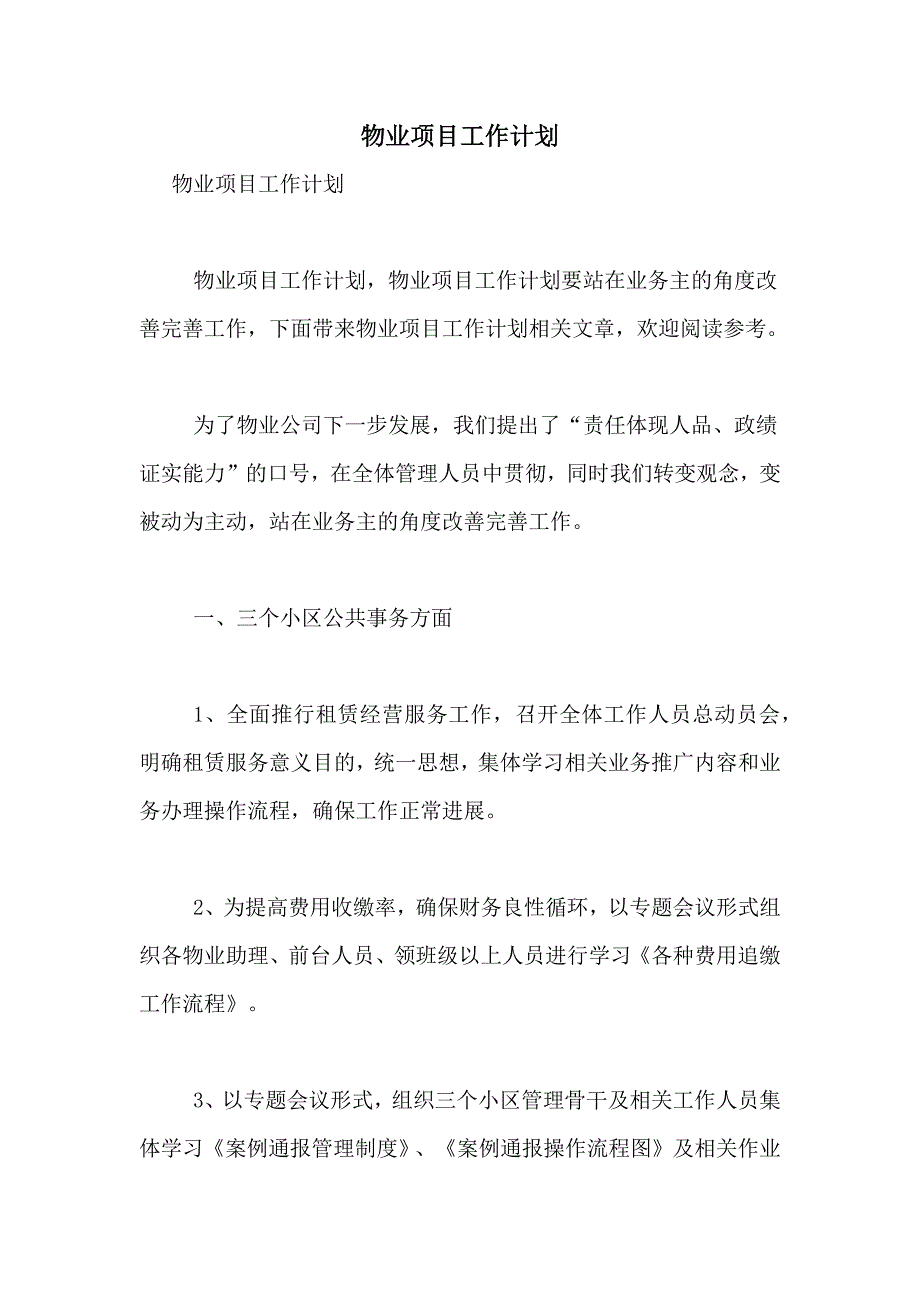 物业项目工作计划

物业项目工作计划

物业项目工作计划，物业项目工作计划要站在业务主的角度改善完善工作，下面带来物业项目工作计划相关文章，欢迎阅读参考。

为了物业公司下一步发展，我们提出了“责任体现人品、政绩证实能力”的口号，在全体管理人员中贯彻，同时我们转变观念，变被动为主动，站在业务主的角度改善完善工作。

一、三个小区公共事务方面

1、全面推行租赁经营服务工作，召开全体工作人员总动员会，明确租赁服务意义目的，统一思想，集体学习相关业务推广内容和业务办理操作流程，确保工作正常进展。

2、为提高费用收缴率，确保财务良性循环，以专题会议形式组织各物业助理、前台人员、领班级以上人员进行学习《各种费用追缴工作流程》。

3、以专题会议形式，组织三个小区管理骨干及相关工作人员集体学习《案例通报管理制度》、《案例通报操作流程图》及相关作业